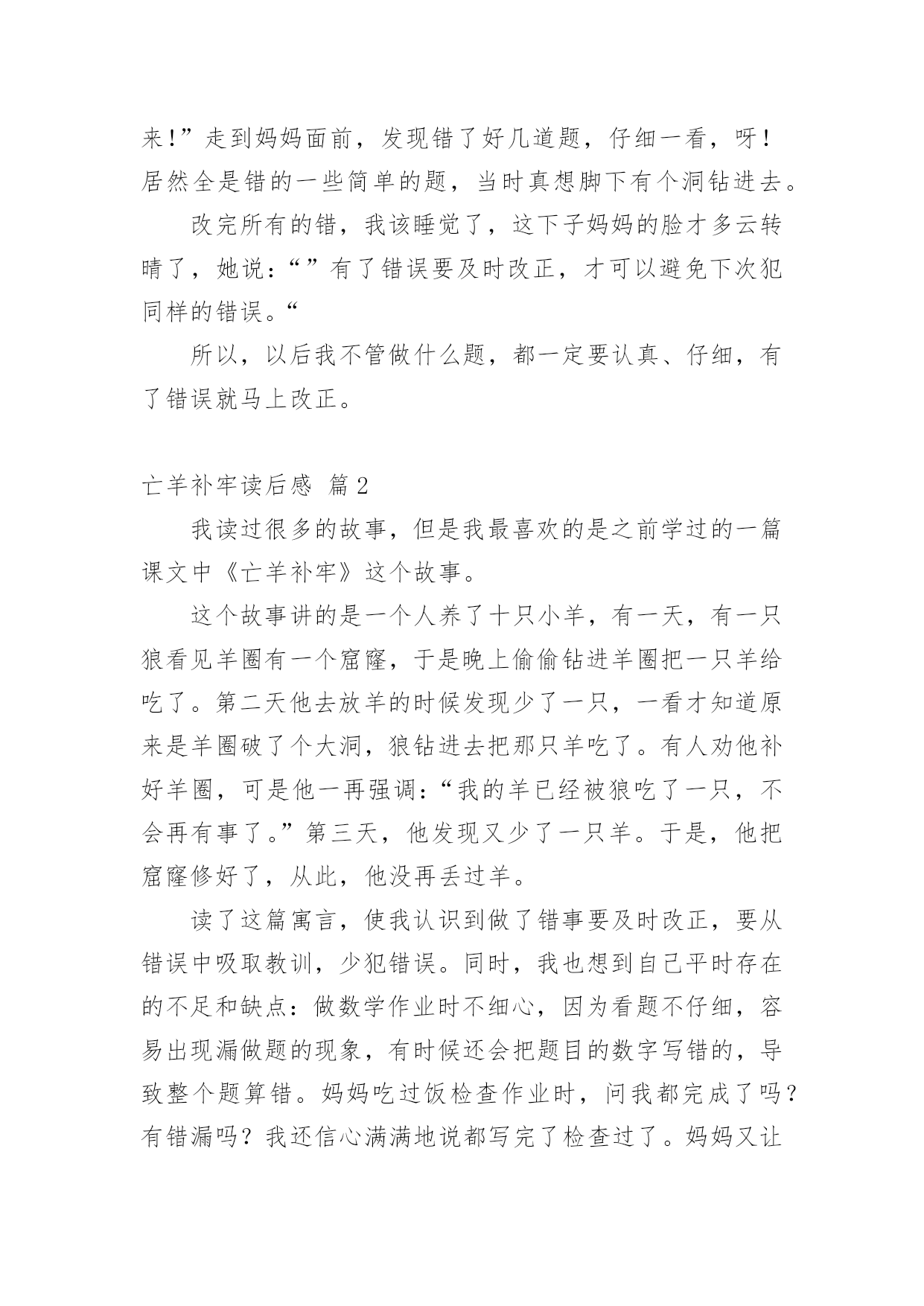 来!”走到妈妈面前，发现错了好几道题，仔细一看，呀！居然全是错的一些简单的题，当时真想脚下有个洞钻进去。

改完所有的错，我该睡觉了，这下子妈妈的脸才多云转晴了，她说：“”有了错误要及时改正，才可以避免下次犯同样的错误。“

所以，以后我不管做什么题，都一定要认真、仔细，有了错误就马上改正。

亡羊补牢读后感 篇2

我读过很多的故事，但是我最喜欢的是之前学过的一篇课文中《亡羊补牢》这个故事。

这个故事讲的是一个人养了十只小羊，有一天，有一只狼看见羊圈有一个窟窿，于是晚上偷偷钻进羊圈把一只羊给吃了。第二天他去放羊的时候发现少了一只，一看才知道原来是羊圈破了个大洞，狼钻进去把那只羊吃了。有人劝他补好羊圈，可是他一再强调：“我的羊已经被狼吃了一只，不会再有事了。”第三天，他发现又少了一只羊。于是，他把窟窿修好了，从此，他没再丢过羊。

读了这篇寓言，使我认识到做了错事要及时改正，要从错误中吸取教训，少犯错误。同时，我也想到自己平时存在的不足和缺点：做数学作业时不细心，因为看题不仔细，容易出现漏做题的现象，有时候还会把题目的数字写错的，导致整个题算错。妈妈吃过饭检查作业时，问我都完成了吗？有错漏吗？我还信心满满地说都写完了检查过了。妈妈又让